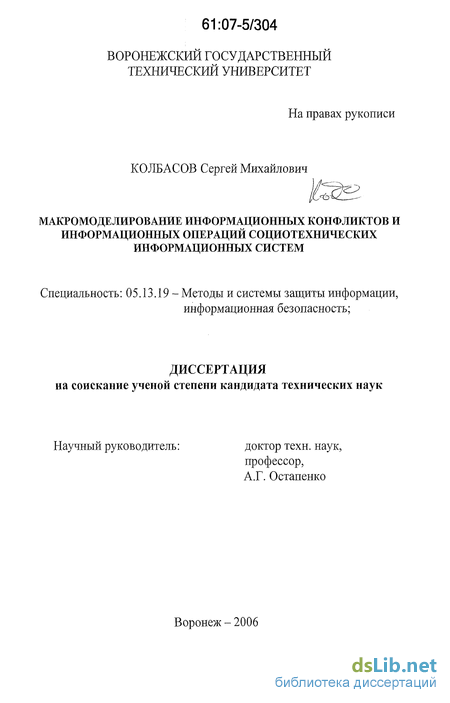 61:07-5/304

ВОРОНЕЖСКИЙ ГОСУДАРСТВЕННЫЙ ТЕХНИЧЕСКИЙ УНИВЕРСИТЕТ

На правах рукописи

КОЛБАСОВ Сергей Михайлович

МАКРОМОДЕЛИРОВАНИЕ ИНФОРМАЦИОННЫХ КОНФЛИКТОВ И ИНФОРМАЦИОННЫХ ОПЕРАЦИЙ СОЦИОТЕХНИЧЕСКИХ ИНФОРМАЦИОННЫХ СИСТЕМ

Специальность: 05.13.19 – Методы и системы защиты информации, информационная безопасность;

ДИССЕРТАЦИЯ
на соискание ученой степени кандидата технических наук

Научный руководитель:

доктор техн. наук, профессор, А.Г. Остапенко

Воронеж – 2006

dsLib.net
библиотека диссертаций